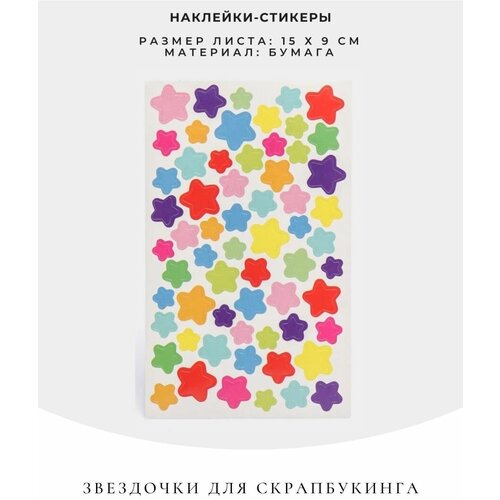 НАКЛЕЙКИ-СТИКЕРЫ

РАЗМЕР ЛИСТА: 15 Х 9 СМ
МАТЕРИАЛ: БУМАГА

ЗВЕЗДОЧКИ ДЛЯ СКРАПБУКИНГА